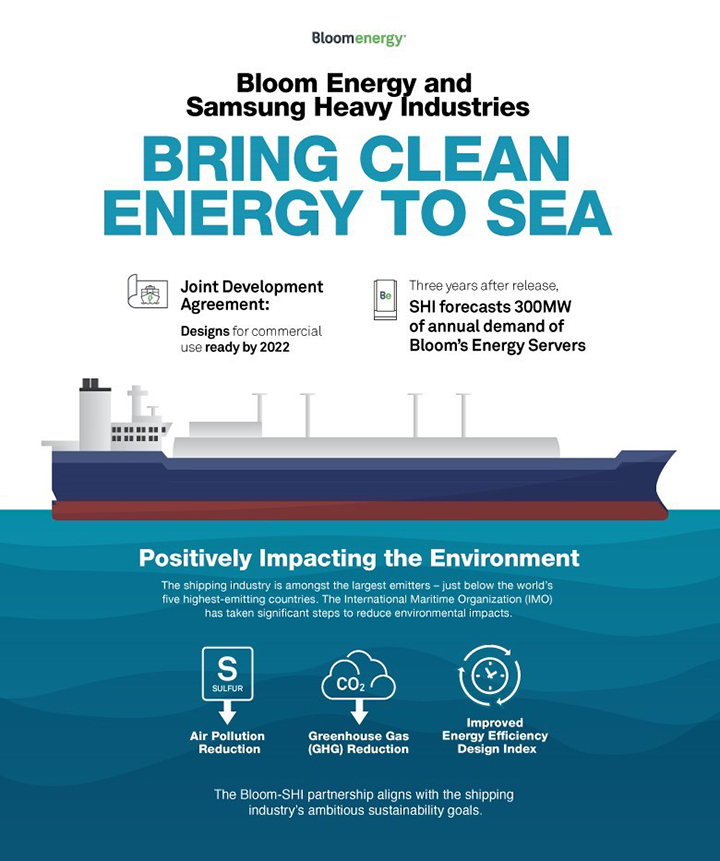 Bloomenergy

Bloom Energy and Samsung Heavy Industries

BRING CLEAN ENERGY TO SEA

Joint Development Agreement:

Designs for commercial use ready by 2022

Be

Three years after release, SHI forecasts 300MW of annual demand of Bloom's Energy Servers

Positively Impacting the Environment

The shipping industry is amongst the largest emitters – just below the world's five highest-emitting countries. The International Maritime Organization (IMO) has taken significant steps to reduce environmental impacts.

S
SULFUR

Air Pollution Reduction

$CO_2$

Greenhouse Gas (GHG) Reduction

Improved Energy Efficiency Design Index

The Bloom-SHI partnership aligns with the shipping industry's ambitious sustainability goals.